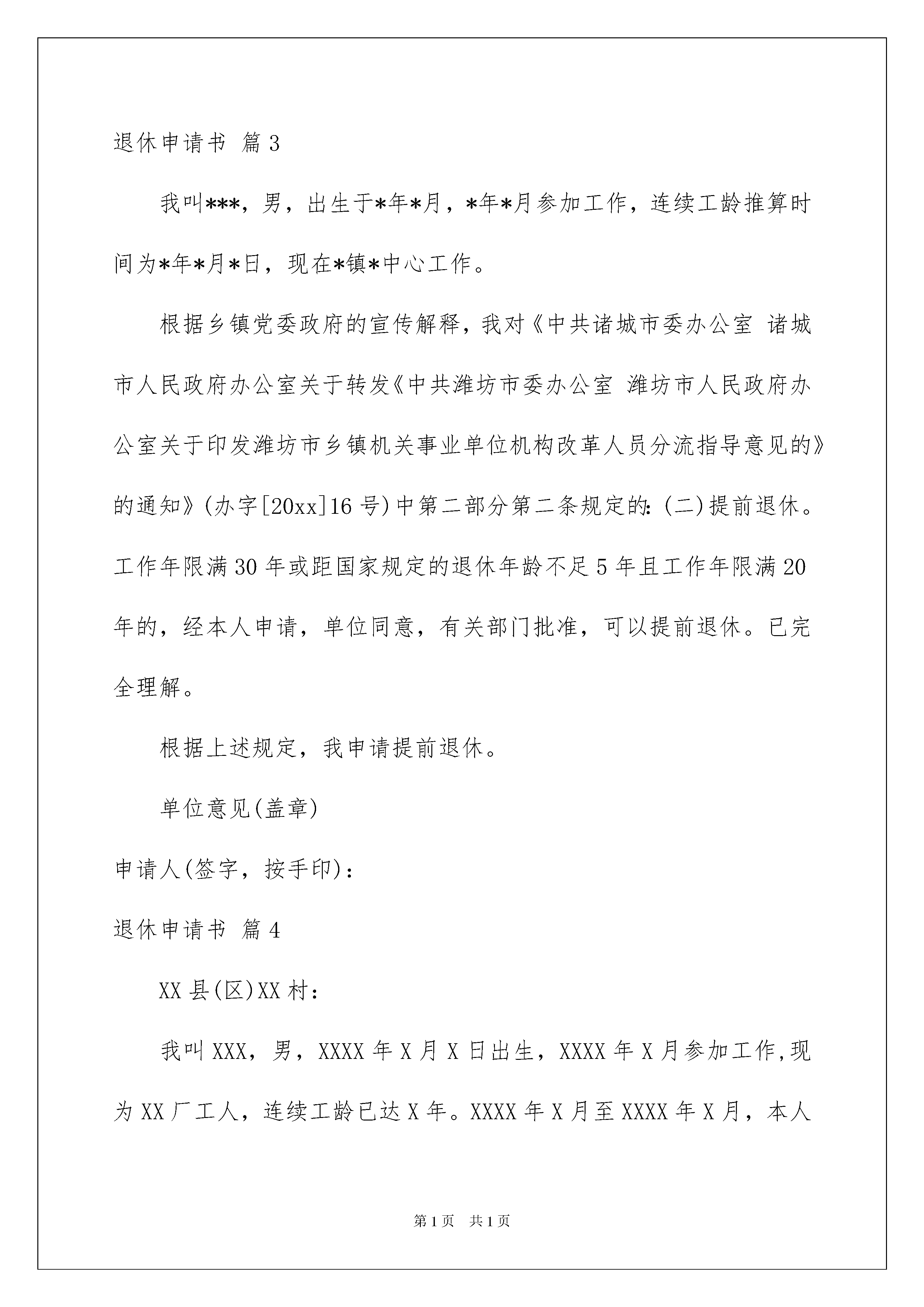 退休申请书 篇3

我叫***，男，出生于*年*月，*年*月参加工作，连续工龄推算时间为*年*月*日，现在*镇*中心工作。

根据乡镇党委政府的宣传解释，我对《中共诸城市委办公室 诸城市人民政府办公室关于转发《中共潍坊市委办公室 潍坊市人民政府办公室关于印发潍坊市乡镇机关事业单位机构改革人员分流指导意见的》的通知》(办字[20xx]16号)中第二部分第二条规定的:(二)提前退休。工作年限满30年或距国家规定的退休年龄不足5年且工作年限满20年的，经本人申请，单位同意，有关部门批准，可以提前退休。已完全理解。

根据上述规定，我申请提前退休。

单位意见(盖章)

申请人(签字，按手印)：

退休申请书 篇4

XX县(区)XX村：

我叫XXX，男，XXXX年X月X日出生，XXXX年X月参加工作,现为XX厂工人，连续工龄已达X年。XXXX年X月至XXXX年X月，本人

第1页 共1页